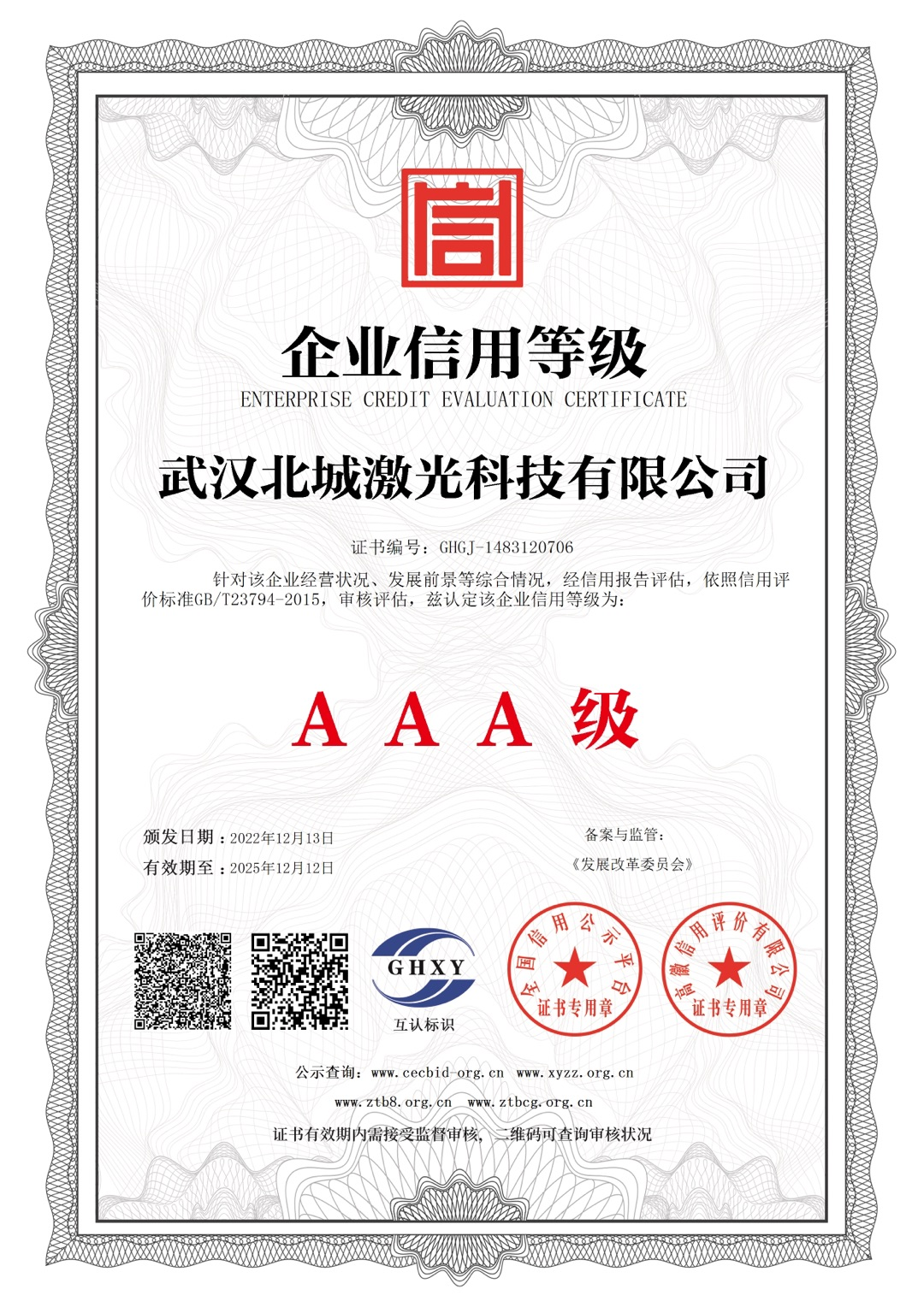 信

企业信用等级

ENTERPRISE CREDIT EVALUATION CERTIFICATE

武汉北城激光科技有限公司

证书编号：GHGJ-1483120706

针对该企业经营状况、发展前景等综合情况，经信用报告评估，依照信用评价标准GB/T23794-2015，审核评估，兹认定该企业信用等级为：

A A A 级

颁发日期：2022年12月13日

有效期至：2025年12月12日

备案与监管：

《发展改革委员会》

GHXY

互认标识

全国信用公示平台
证书专用章

高徽信用评价有限公司
证书专用章

公示查询：www.cecbid-org.cn www.xyzz.org.cn

www.ztb8.org.cn www.ztbcg.org.cn

证书有效期内需接受监督审核，二维码可查询审核状况